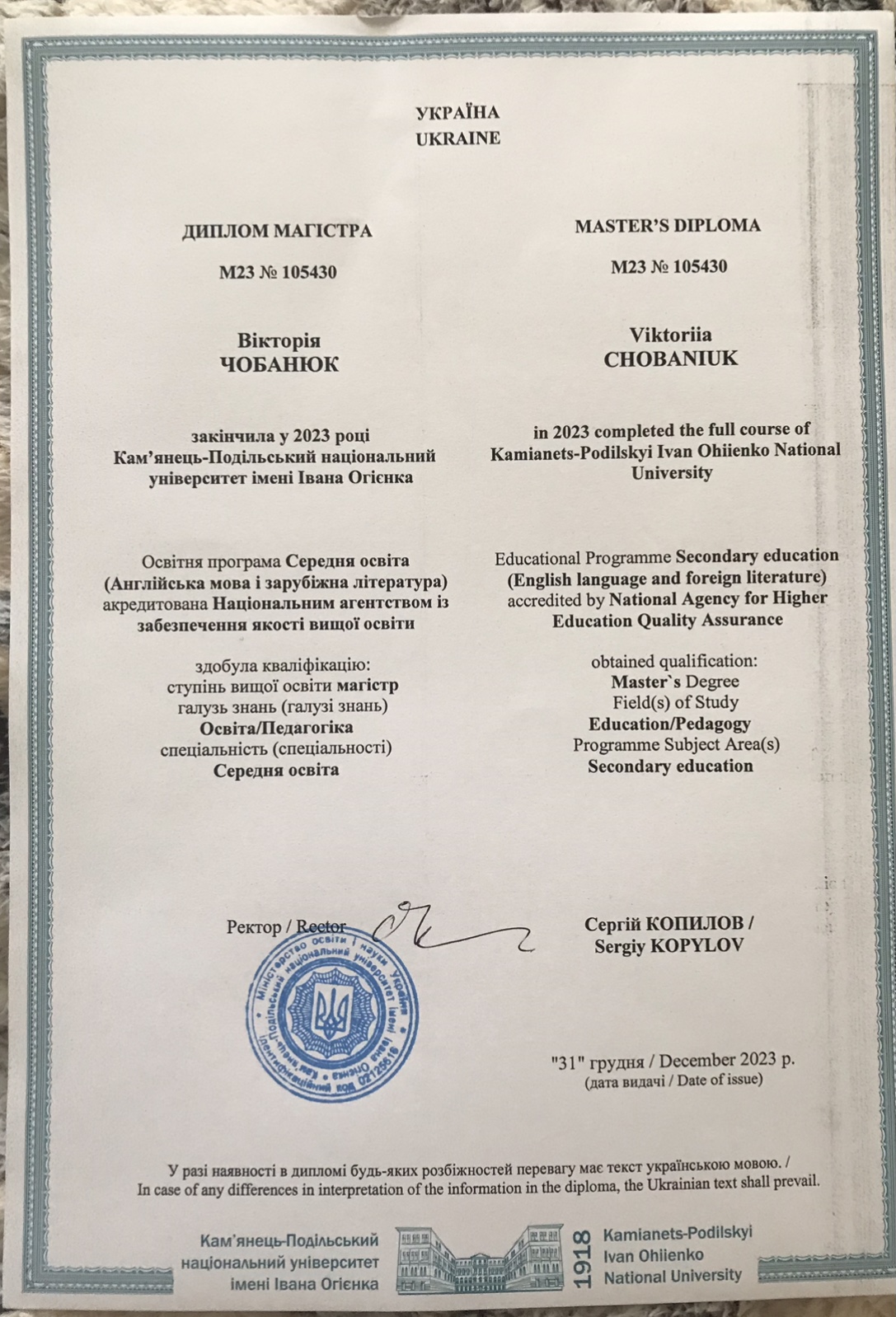 УКРАЇНА
UKRAINE

ДИПЛОМ МАГІСТРА

М23 № 105430

Вікторія
ЧОБАНЮК

закінчила у 2023 році
Кам'янець-Подільський національний університет імені Івана Огієнка

Освітня програма Середня освіта (Англійська мова і зарубіжна література) акредитована Національним агентством із забезпечення якості вищої освіти

здобула кваліфікацію:
ступінь вищої освіти магістр
галузь знань (галузі знань)
Освіта/Педагогіка
спеціальність (спеціальності)
Середня освіта

MASTER'S DIPLOMA

M23 № 105430

Viktoriia
CHOBANIUK

in 2023 completed the full course of
Kamianets-Podilskyi Ivan Ohiienko National University

Educational Programme Secondary education (English language and foreign literature) accredited by National Agency for Higher Education Quality Assurance

obtained qualification:
Master`s Degree
Field(s) of Study
Education/Pedagogy
Programme Subject Area(s)
Secondary education

Ректор / Rector

Сергій КОПИЛОВ /
Sergiy KOPYLOV

Міністерство освіти і науки України Кам'янець-Подільський національний університет імені Івана Огієнка Ідентифікаційний код 02125616

"31" грудня / December 2023 р.
(дата видачі / Date of issue)

У разі наявності в дипломі будь-яких розбіжностей перевагу має текст українською мовою. /
In case of any differences in interpretation of the information in the diploma, the Ukrainian text shall prevail.

Кам'янець-Подільський
національний університет
імені Івана Огієнка

1918

Kamianets-Podilskyi
Ivan Ohiienko
National University